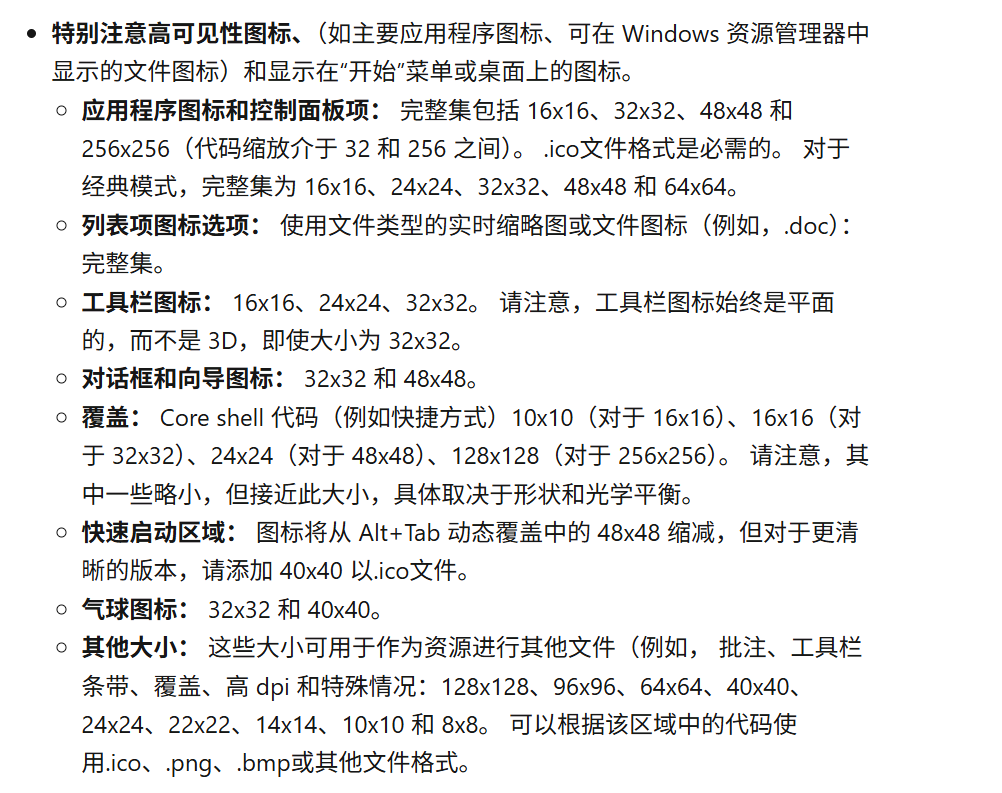 • **特别注意高可见性图标、**（如主要应用程序图标、可在 Windows 资源管理器中显示的文件图标）和显示在"开始"菜单或桌面上的图标。

○ **应用程序图标和控制面板项：** 完整集包括 16x16、32x32、48x48 和 256x256（代码缩放介于 32 和 256 之间）。 .ico文件格式是必需的。 对于经典模式，完整集为 16x16、24x24、32x32、48x48 和 64x64。

○ **列表项图标选项：** 使用文件类型的实时缩略图或文件图标（例如，.doc）：完整集。

○ **工具栏图标：** 16x16、24x24、32x32。 请注意，工具栏图标始终是平面的，而不是 3D，即使大小为 32x32。

○ **对话框和向导图标：** 32x32 和 48x48。

○ **覆盖：** Core shell 代码（例如快捷方式）10x10（对于 16x16）、16x16（对于 32x32）、24x24（对于 48x48）、128x128（对于 256x256）。 请注意，其中一些略小，但接近此大小，具体取决于形状和光学平衡。

○ **快速启动区域：** 图标将从 Alt+Tab 动态覆盖中的 48x48 缩减，但对于更清晰的版本，请添加 40x40 以.ico文件。

○ **气球图标：** 32x32 和 40x40。

○ **其他大小：** 这些大小可用于作为资源进行其他文件（例如， 批注、工具栏条带、覆盖、高 dpi 和特殊情况：128x128、96x96、64x64、40x40、24x24、22x22、14x14、10x10 和 8x8。 可以根据该区域中的代码使用.ico、.png、.bmp或其他文件格式。